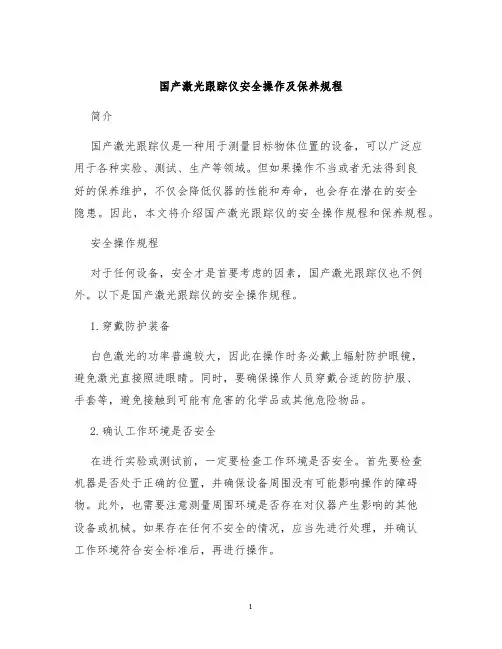 国产激光跟踪仪安全操作及保养规程

简介

国产激光跟踪仪是一种用于测量目标物体位置的设备，可以广泛应用于各种实验、测试、生产等领域。但如果操作不当或者无法得到良好的保养维护，不仅会降低仪器的性能和寿命，也会存在潜在的安全隐患。因此，本文将介绍国产激光跟踪仪的安全操作规程和保养规程。

安全操作规程

对于任何设备，安全才是首要考虑的因素，国产激光跟踪仪也不例外。以下是国产激光跟踪仪的安全操作规程。

1. 穿戴防护装备

白色激光的功率普遍较大，因此在操作时务必戴上辐射防护眼镜，避免激光直接照进眼睛。同时，要确保操作人员穿戴合适的防护服、手套等，避免接触到可能有危害的化学品或其他危险物品。

2. 确认工作环境是否安全

在进行实验或测试前，一定要检查工作环境是否安全。首先要检查机器是否处于正确的位置，并确保设备周围没有可能影响操作的障碍物。此外，也需要注意测量周围环境是否存在对仪器产生影响的其他设备或机械。如果存在任何不安全的情况，应当先进行处理，并确认工作环境符合安全标准后，再进行操作。

1